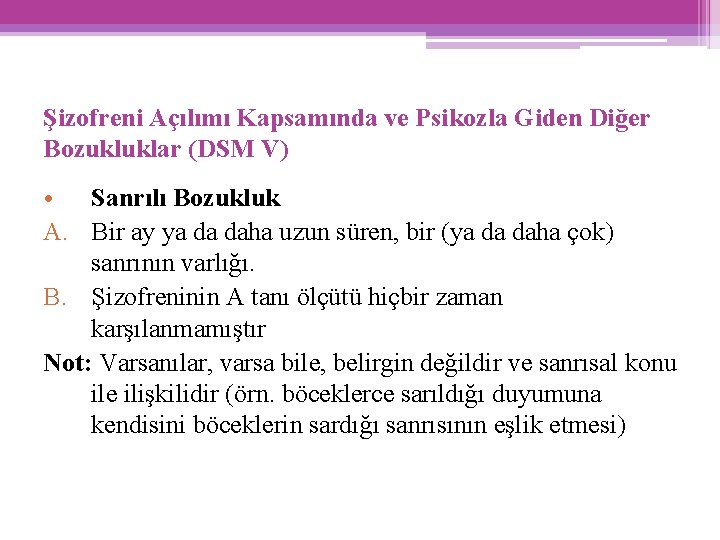 Şizofreni Açılımı Kapsamında ve Psikozla Giden Diğer Bozukluklar (DSM V)

• Sanrılı Bozukluk

A. Bir ay ya da daha uzun süren, bir (ya da daha çok) sanrının varlığı.

B. Şizofreninin A tanı ölçütü hiçbir zaman karşılanmamıştır

Not: Varsanılar, varsa bile, belirgin değildir ve sanrısal konu ile ilişkilidir (örn. böceklerce sarıldığı duyumuna kendisini böceklerin sardığı sanrısının eşlik etmesi)